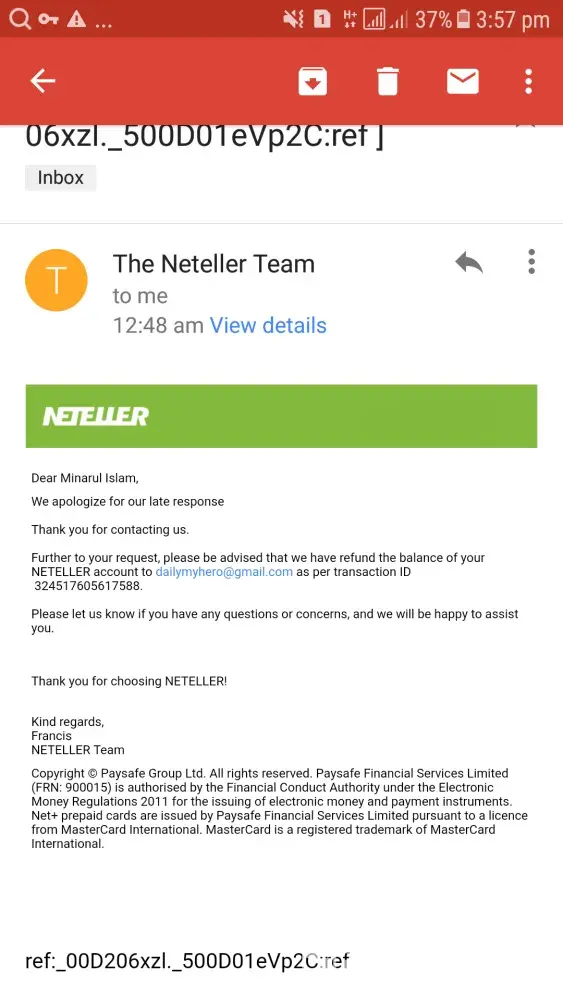 ...
1 H+ 37% 3:57 pm

06xzl._500D01eVp2C:ref ]

Inbox

T
The Neteller Team
to me
12:48 am View details

NETELLER

Dear Minarul Islam,

We apologize for our late response

Thank you for contacting us.

Further to your request, please be advised that we have refund the balance of your NETELLER account to dailymyhero@gmail.com as per transaction ID 324517605617588.

Please let us know if you have any questions or concerns, and we will be happy to assist you.

Thank you for choosing NETELLER!

Kind regards,
Francis
NETELLER Team

Copyright © Paysafe Group Ltd. All rights reserved. Paysafe Financial Services Limited (FRN: 900015) is authorised by the Financial Conduct Authority under the Electronic Money Regulations 2011 for the issuing of electronic money and payment instruments. Net+ prepaid cards are issued by Paysafe Financial Services Limited pursuant to a licence from MasterCard International. MasterCard is a registered trademark of MasterCard International.

ref:_00D206xzl._500D01eVp2C:ref